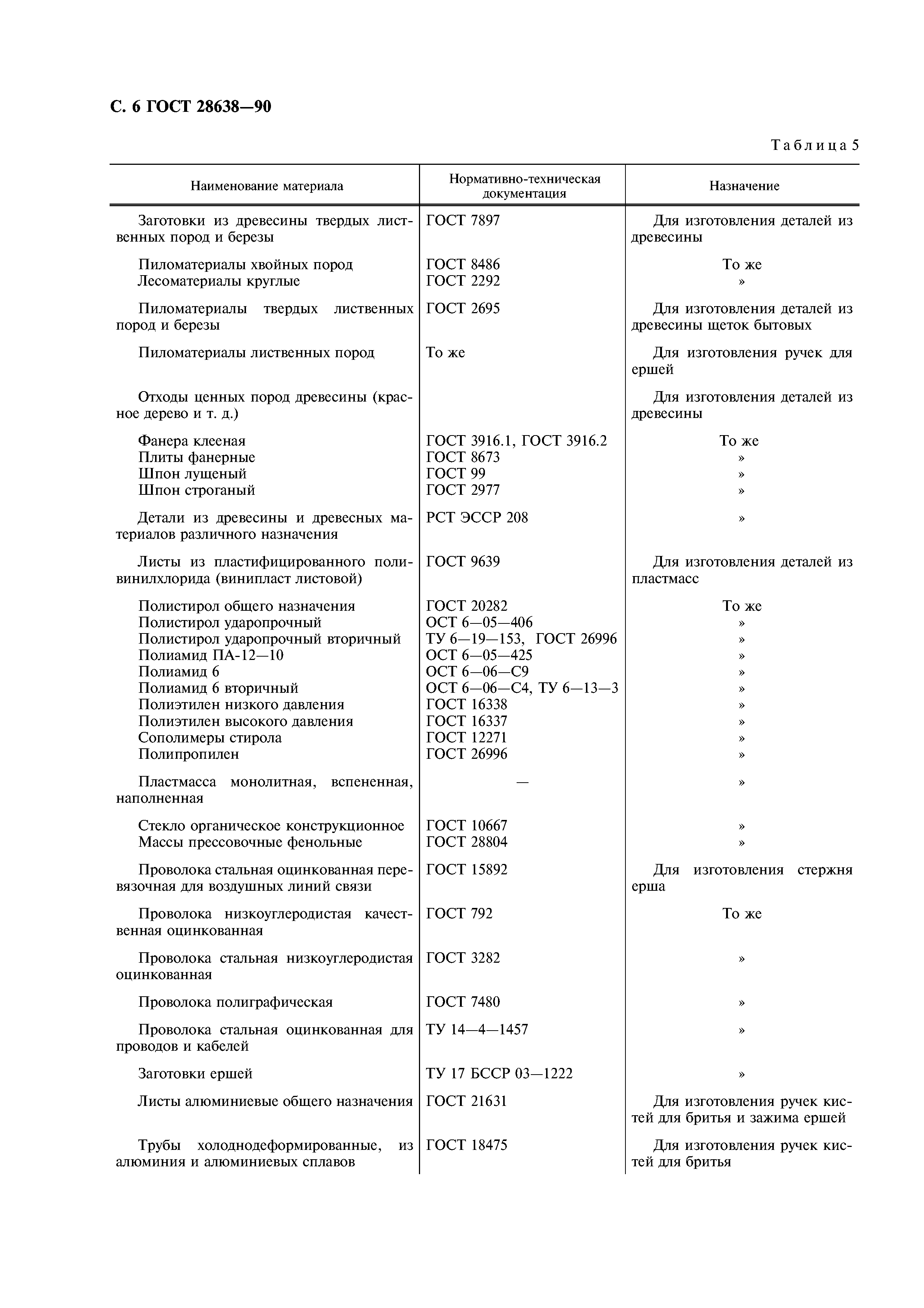 С. 6 ГОСТ 28638—90

Таблица 5

| Наименование материала | Нормативно-техническая документация | Назначение |
|---|---|---|
| Заготовки из древесины твердых лиственных пород и березы | ГОСТ 7897 | Для изготовления деталей из древесины |
| Пиломатериалы хвойных пород | ГОСТ 8486 | То же |
| Лесоматериалы круглые | ГОСТ 2292 | » |
| Пиломатериалы твердых лиственных пород и березы | ГОСТ 2695 | Для изготовления деталей из древесины щеток бытовых |
| Пиломатериалы лиственных пород | То же | Для изготовления ручек для ершей |
| Отходы ценных пород древесины (красное дерево и т. д.) | | Для изготовления деталей из древесины |
| Фанера клееная | ГОСТ 3916.1, ГОСТ 3916.2 | То же |
| Плиты фанерные | ГОСТ 8673 | » |
| Шпон лущеный | ГОСТ 99 | » |
| Шпон строганый | ГОСТ 2977 | » |
| Детали из древесины и древесных материалов различного назначения | РСТ ЭССР 208 | » |
| Листы из пластифицированного поливинилхлорида (винипласт листовой) | ГОСТ 9639 | Для изготовления деталей из пластмасс |
| Полистирол общего назначения | ГОСТ 20282 | То же |
| Полистирол ударопрочный | ОСТ 6—05—406 | » |
| Полистирол ударопрочный вторичный | ТУ 6—19—153, ГОСТ 26996 | » |
| Полиамид ПА-12—10 | ОСТ 6—05—425 | » |
| Полиамид 6 | ОСТ 6—06—С9 | » |
| Полиамид 6 вторичный | ОСТ 6—06—С4, ТУ 6—13—3 | » |
| Полиэтилен низкого давления | ГОСТ 16338 | » |
| Полиэтилен высокого давления | ГОСТ 16337 | » |
| Сополимеры стирола | ГОСТ 12271 | » |
| Полипропилен | ГОСТ 26996 | » |
| Пластмасса монолитная, вспененная, наполненная | — | » |
| Стекло органическое конструкционное | ГОСТ 10667 | » |
| Массы прессовочные фенольные | ГОСТ 28804 | » |
| Проволока стальная оцинкованная перевязочная для воздушных линий связи | ГОСТ 15892 | Для изготовления стержня ерша |
| Проволока низкоуглеродистая качественная оцинкованная | ГОСТ 792 | То же |
| Проволока стальная низкоуглеродистая оцинкованная | ГОСТ 3282 | » |
| Проволока полиграфическая | ГОСТ 7480 | » |
| Проволока стальная оцинкованная для проводов и кабелей | ТУ 14—4—1457 | » |
| Заготовки ершей | ТУ 17 БССР 03—1222 | » |
| Листы алюминиевые общего назначения | ГОСТ 21631 | Для изготовления ручек кистей для бритья и зажима ершей |
| Трубы холоднодеформированные, из алюминия и алюминиевых сплавов | ГОСТ 18475 | Для изготовления ручек кистей для бритья |